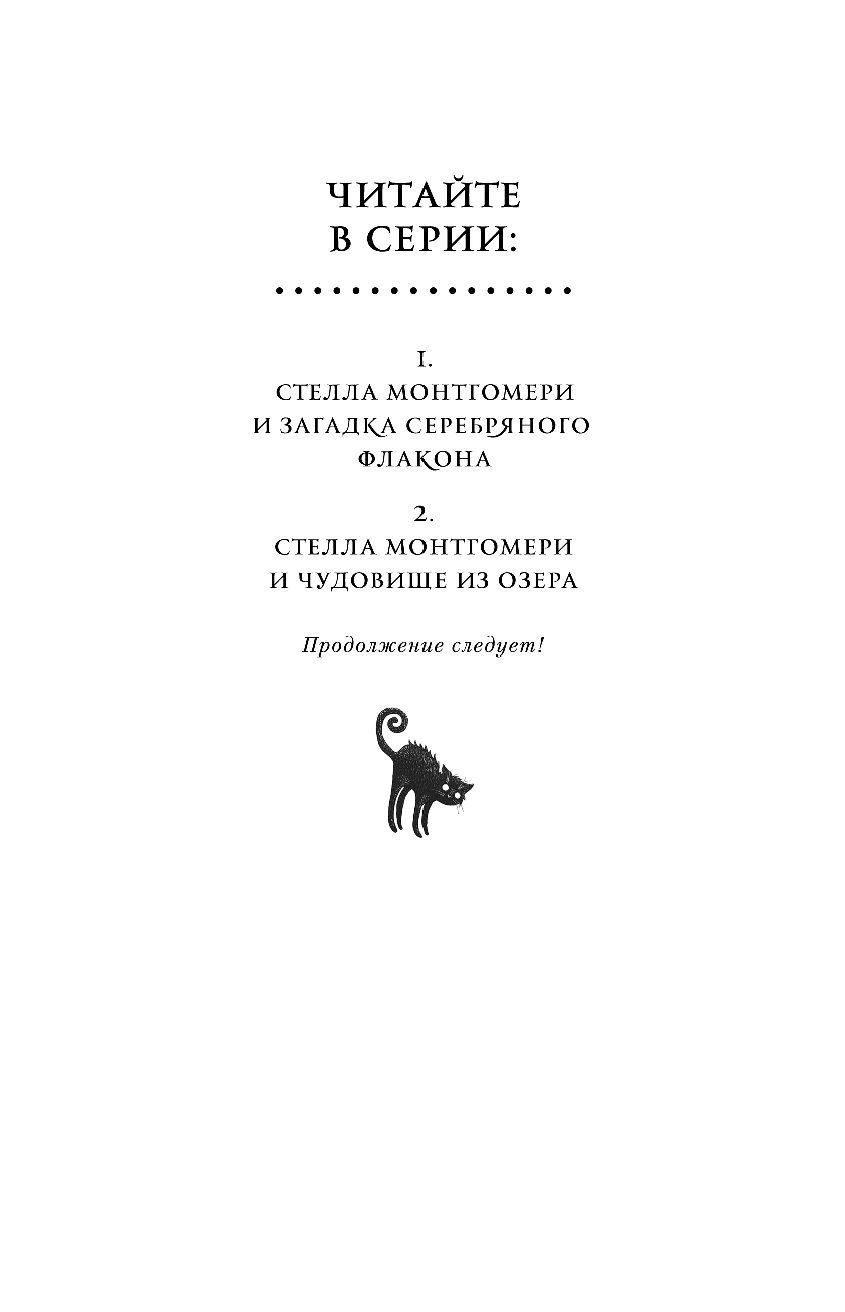 ЧИТАЙТЕ
В СЕРИИ:

1.
СТЕЛЛА МОНТГОМЕРИ
И ЗАГАДКА СЕРЕБРЯНОГО
ФЛАКОНА

2.
СТЕЛЛА МОНТГОМЕРИ
И ЧУДОВИЩЕ ИЗ ОЗЕРА

Продолжение следует!